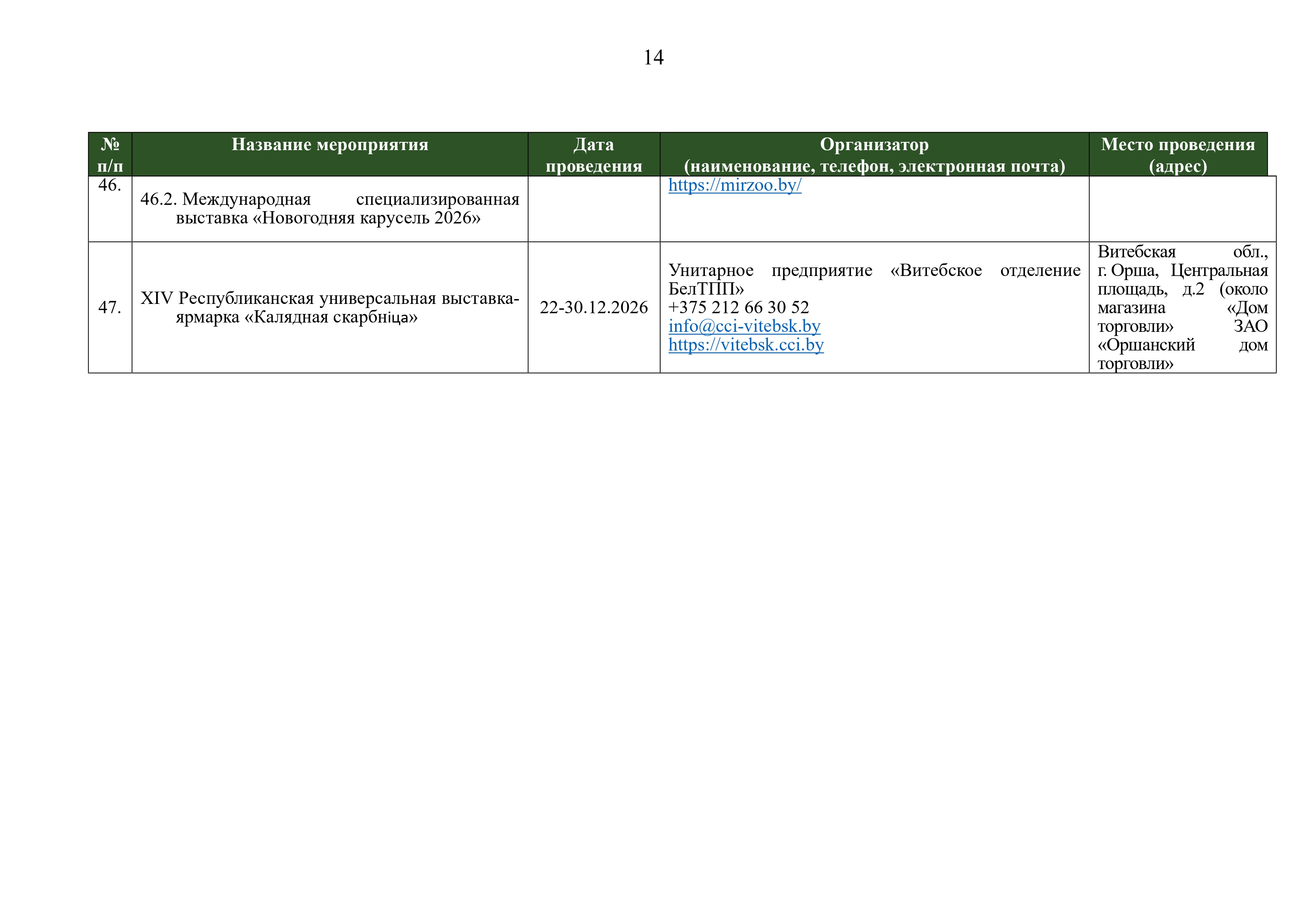 14

| № п/п | Название мероприятия | Дата проведения | Организатор (наименование, телефон, электронная почта) | Место проведения (адрес) |
|---|---|---|---|---|
| 46. | 46.2. Международная специализированная выставка «Новогодняя карусель 2026» |  | https://mirzoo.by/ |  |
| 47. | XIV Республиканская универсальная выставка-ярмарка «Калядная скарбніца» | 22-30.12.2026 | Унитарное предприятие «Витебское отделение БелТПП» +375 212 66 30 52 info@cci-vitebsk.by https://vitebsk.cci.by | Витебская обл., г. Орша, Центральная площадь, д.2 (около магазина «Дом торговли» ЗАО «Оршанский дом торговли» |